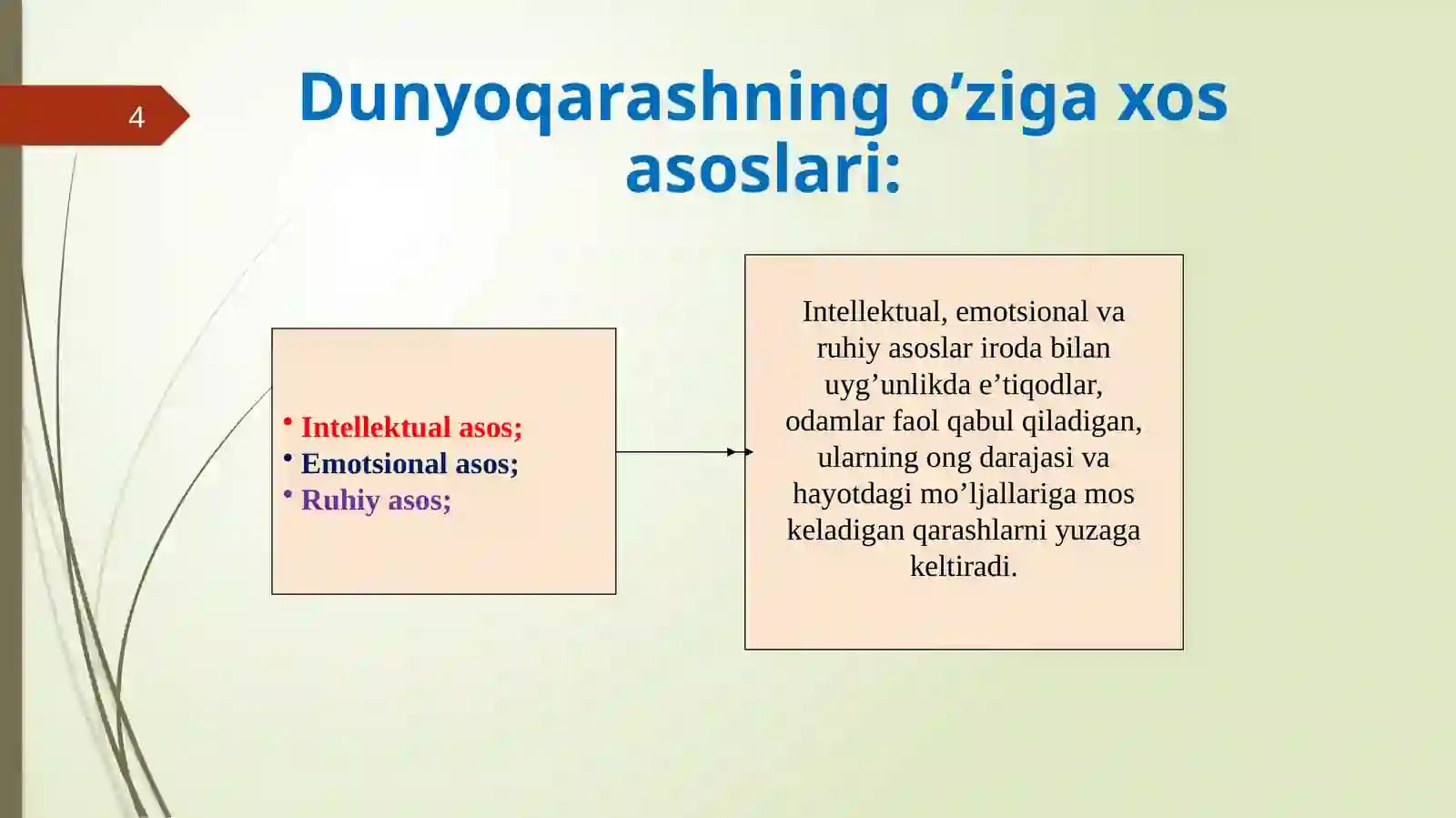 4

Dunyoqarashning o’ziga xos asoslari:

• Intellektual asos;
• Emotsional asos;
• Ruhiy asos;

Intellektual, emotsional va ruhiy asoslar iroda bilan uyg’unlikda e’tiqodlar, odamlar faol qabul qiladigan, ularning ong darajasi va hayotdagi mo’ljallariga mos keladigan qarashlarni yuzaga keltiradi.